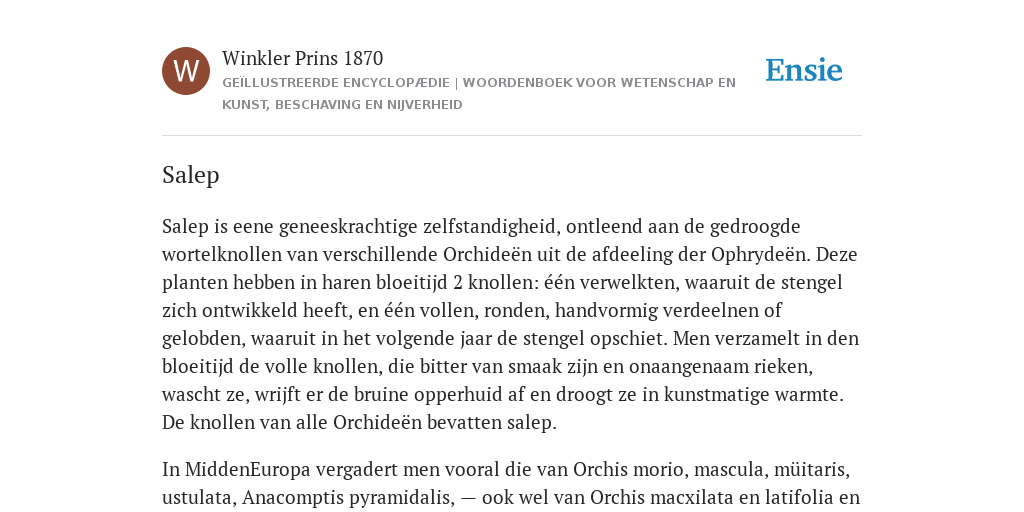 W

Winkler Prins 1870

GEÏLLUSTREERDE ENCYCLOPÆDIE | WOORDENBOEK VOOR WETENSCHAP EN KUNST, BESCHAVING EN NIJVERHEID

Ensie

Salep

Salep is eene geneeskrachtige zelfstandigheid, ontleend aan de gedroogde wortelknollen van verschillende Orchideën uit de afdeeling der Ophrydeën. Deze planten hebben in haren bloeitijd 2 knollen: één verwelkten, waaruit de stengel zich ontwikkeld heeft, en één vollen, ronden, handvormig verdeelnen of gelobden, waaruit in het volgende jaar de stengel opschiet. Men verzamelt in den bloeitijd de volle knollen, die bitter van smaak zijn en onaangenaam rieken, wascht ze, wrijft er de bruine opperhuid af en droogt ze in kunstmatige warmte. De knollen van alle Orchideën bevatten salep.

In MiddenEuropa vergadert men vooral die van Orchis morio, mascula, müitaris, ustulata, Anacomptis pyramidalis, — ook wel van Orchis macxilata en latifolia en